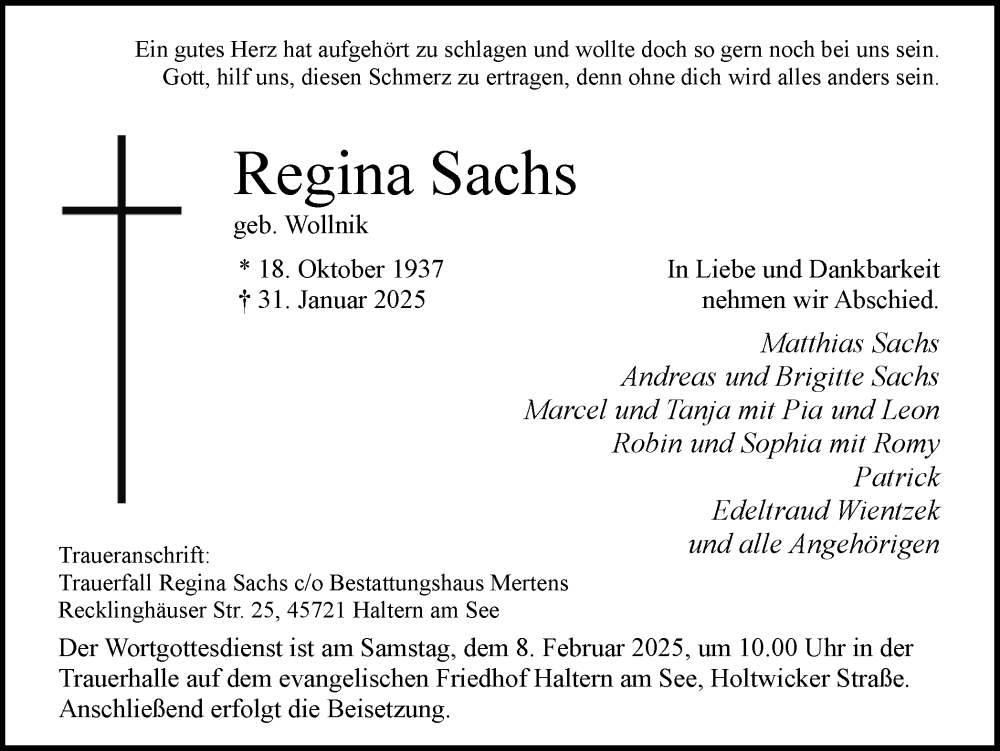 Ein gutes Herz hat aufgehört zu schlagen und wollte doch so gern noch bei uns sein.
Gott, hilf uns, diesen Schmerz zu ertragen, denn ohne dich wird alles anders sein.

Regina Sachs
geb. Wollnik

* 18. Oktober 1937
† 31. Januar 2025

In Liebe und Dankbarkeit
nehmen wir Abschied.

Matthias Sachs
Andreas und Brigitte Sachs
Marcel und Tanja mit Pia und Leon
Robin und Sophia mit Romy
Patrick
Edeltraud Wientzek
und alle Angehörigen

Traueranschrift:
Trauerfall Regina Sachs c/o Bestattungshaus Mertens
Recklinghäuser Str. 25, 45721 Haltern am See

Der Wortgottesdienst ist am Samstag, dem 8. Februar 2025, um 10.00 Uhr in der Trauerhalle auf dem evangelischen Friedhof Haltern am See, Holtwicker Straße. Anschließend erfolgt die Beisetzung.